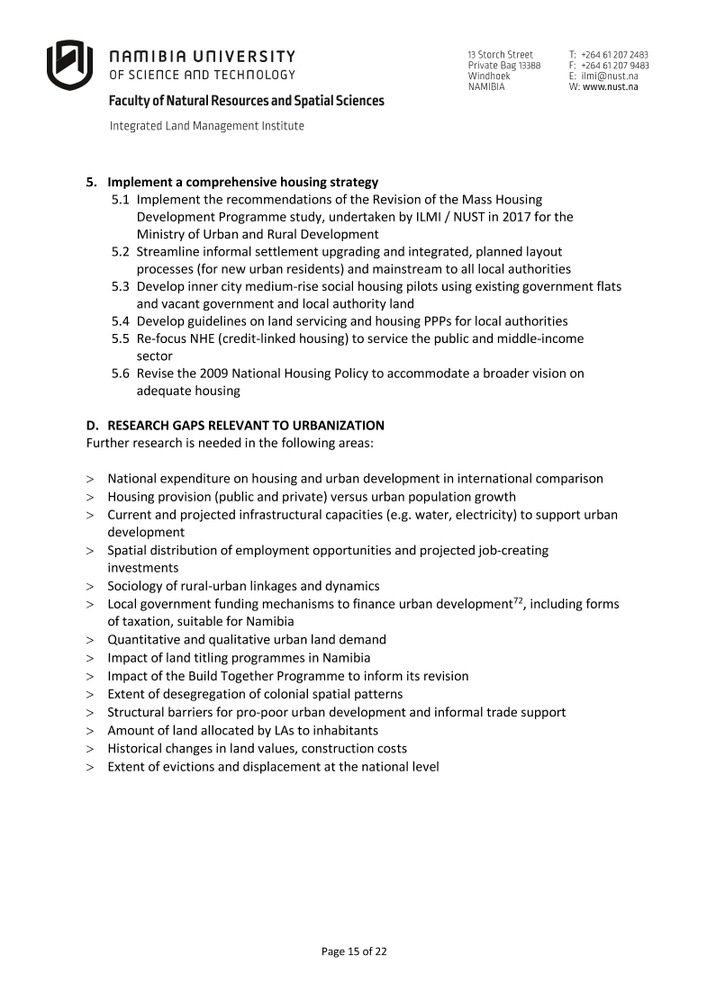 NAMIBIA UNIVERSITY
OF SCIENCE AND TECHNOLOGY

Faculty of Natural Resources and Spatial Sciences

Integrated Land Management Institute

13 Storch Street
Private Bag 13388
Windhoek
NAMIBIA

T: +264 61 207 2483
F: +264 61 207 9483
E: ilmi@nust.na
W: www.nust.na

5. Implement a comprehensive housing strategy
5.1 Implement the recommendations of the Revision of the Mass Housing Development Programme study, undertaken by ILMI / NUST in 2017 for the Ministry of Urban and Rural Development
5.2 Streamline informal settlement upgrading and integrated, planned layout processes (for new urban residents) and mainstream to all local authorities
5.3 Develop inner city medium-rise social housing pilots using existing government flats and vacant government and local authority land
5.4 Develop guidelines on land servicing and housing PPPs for local authorities
5.5 Re-focus NHE (credit-linked housing) to service the public and middle-income sector
5.6 Revise the 2009 National Housing Policy to accommodate a broader vision on adequate housing

D. RESEARCH GAPS RELEVANT TO URBANIZATION
Further research is needed in the following areas:

> National expenditure on housing and urban development in international comparison
> Housing provision (public and private) versus urban population growth
> Current and projected infrastructural capacities (e.g. water, electricity) to support urban development
> Spatial distribution of employment opportunities and projected job-creating investments
> Sociology of rural-urban linkages and dynamics
> Local government funding mechanisms to finance urban development$^{72}$, including forms of taxation, suitable for Namibia
> Quantitative and qualitative urban land demand
> Impact of land titling programmes in Namibia
> Impact of the Build Together Programme to inform its revision
> Extent of desegregation of colonial spatial patterns
> Structural barriers for pro-poor urban development and informal trade support
> Amount of land allocated by LAs to inhabitants
> Historical changes in land values, construction costs
> Extent of evictions and displacement at the national level

Page 15 of 22